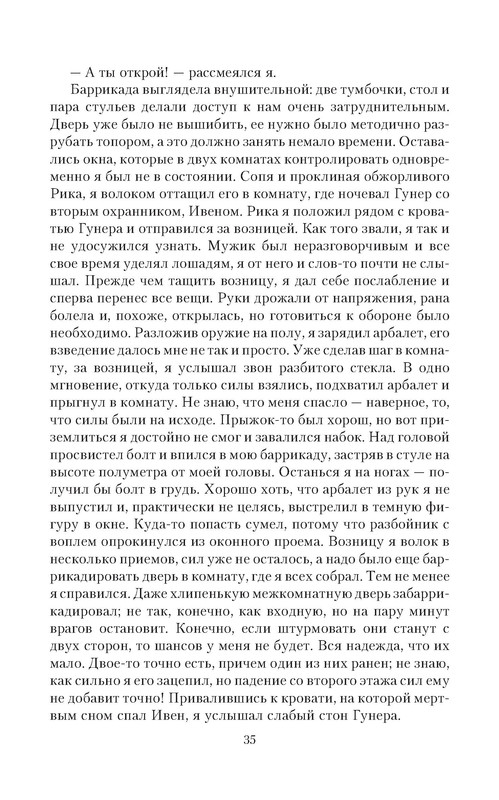 — А ты открой! — рассмеялся я.

Баррикада выглядела внушительной: две тумбочки, стол и пара стульев делали доступ к нам очень затруднительным. Дверь уже было не вышибить, ее нужно было методично разрубать топором, а это должно занять немало времени. Оставались окна, которые в двух комнатах контролировать одновременно я был не в состоянии. Сопя и проклиная обжорливого Рика, я волоком оттащил его в комнату, где ночевал Гунер со вторым охранником, Ивеном. Рика я положил рядом с кроватью Гунера и отправился за возницей. Как того звали, я так и не удосужился узнать. Мужик был неразговорчивым и все свое время уделял лошадям, я от него и слов-то почти не слышал. Прежде чем тащить возницу, я дал себе послабление и сперва перенес все вещи. Руки дрожали от напряжения, рана болела и, похоже, открылась, но готовиться к обороне было необходимо. Разложив оружие на полу, я зарядил арбалет, его взведение далось мне не так и просто. Уже сделав шаг в комнату, за возницей, я услышал звон разбитого стекла. В одно мгновение, откуда только силы взялись, подхватил арбалет и прыгнул в комнату. Не знаю, что меня спасло — наверное, то, что силы были на исходе. Прыжок-то был хорош, но вот приземлиться я достойно не смог и завалился набок. Над головой просвистел болт и впился в мою баррикаду, застряв в стуле на высоте полуметра от моей головы. Останься я на ногах — получил бы болт в грудь. Хорошо хоть, что арбалет из рук я не выпустил и, практически не целясь, выстрелил в темную фигуру в окне. Куда-то попасть сумел, потому что разбойник с воплем опрокинулся из оконного проема. Возницу я волок в несколько приемов, сил уже не осталось, а надо было еще баррикадировать дверь в комнату, где я всех собрал. Тем не менее я справился. Даже хлипенькую межкомнатную дверь забаррикадировал; не так, конечно, как входную, но на пару минут врагов остановит. Конечно, если штурмовать они станут с двух сторон, то шансов у меня не будет. Вся надежда, что их мало. Двое-то точно есть, причем один из них ранен; не знаю, как сильно я его зацепил, но падение со второго этажа сил ему не добавит точно! Привалившись к кровати, на которой мертвым сном спал Ивен, я услышал слабый стон Гунера.

35